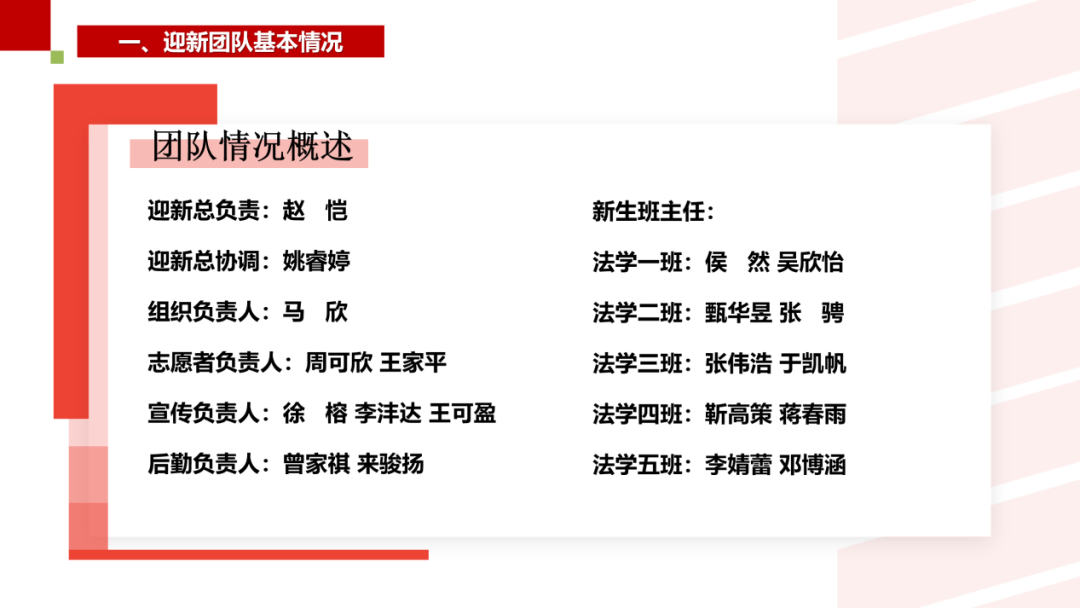 一、迎新团队基本情况

团队情况概述

迎新总负责：赵 恺

迎新总协调：姚睿婷

组织负责人：马 欣

志愿者负责人：周可欣 王家平

宣传负责人：徐 榕 李沣达 王可盈

后勤负责人：曾家祺 来骏扬

新生班主任：

法学一班：侯 然 吴欣怡

法学二班：甄华昱 张 骋

法学三班：张伟浩 于凯帆

法学四班：靳高策 蒋春雨

法学五班：李婧蕾 邓博涵